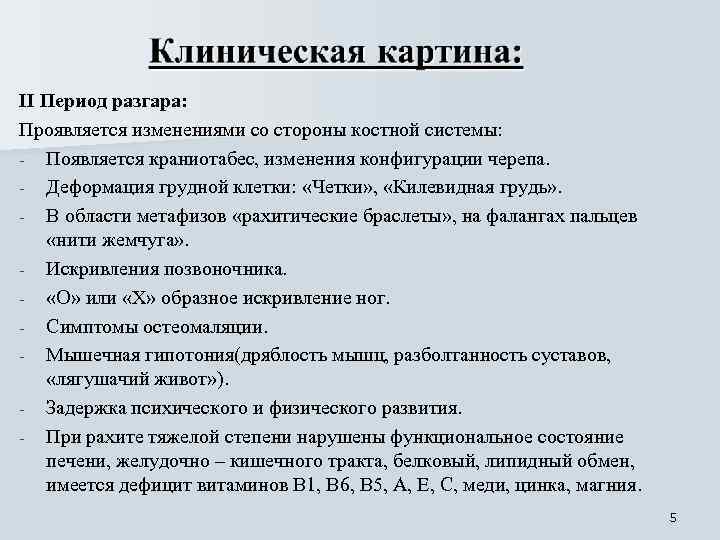 Клиническая картина:

II Период разгара:

Проявляется изменениями со стороны костной системы:

- Появляется краниотабес, изменения конфигурации черепа.
- Деформация грудной клетки: «Четки», «Килевидная грудь».
- В области метафизов «рахитические браслеты», на фалангах пальцев «нити жемчуга».
- Искривления позвоночника.
- «О» или «Х» образное искривление ног.
- Симптомы остеомаляции.
- Мышечная гипотония(дряблость мышц, разболтанность суставов, «лягушачий живот»).
- Задержка психического и физического развития.
- При рахите тяжелой степени нарушены функциональное состояние печени, желудочно – кишечного тракта, белковый, липидный обмен, имеется дефицит витаминов В1, В6, В5, А, Е, С, меди, цинка, магния.

5